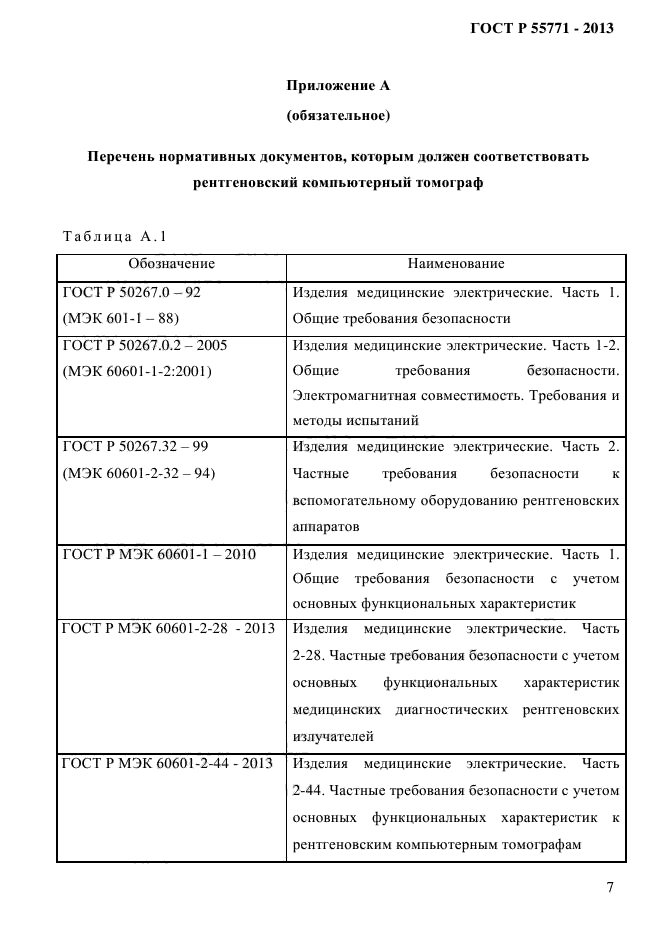 ГОСТ Р 55771 - 2013

Приложение А

(обязательное)

Перечень нормативных документов, которым должен соответствовать рентгеновский компьютерный томограф

Таблица А.1

| Обозначение | Наименование |
|---|---|
| ГОСТ Р 50267.0 – 92 (МЭК 601-1 – 88) | Изделия медицинские электрические. Часть 1. Общие требования безопасности |
| ГОСТ Р 50267.0.2 – 2005 (МЭК 60601-1-2:2001) | Изделия медицинские электрические. Часть 1-2. Общие требования безопасности. Электромагнитная совместимость. Требования и методы испытаний |
| ГОСТ Р 50267.32 – 99 (МЭК 60601-2-32 – 94) | Изделия медицинские электрические. Часть 2. Частные требования безопасности к вспомогательному оборудованию рентгеновских аппаратов |
| ГОСТ Р МЭК 60601-1 – 2010 | Изделия медицинские электрические. Часть 1. Общие требования безопасности с учетом основных функциональных характеристик |
| ГОСТ Р МЭК 60601-2-28 - 2013 | Изделия медицинские электрические. Часть 2-28. Частные требования безопасности с учетом основных функциональных характеристик медицинских диагностических рентгеновских излучателей |
| ГОСТ Р МЭК 60601-2-44 - 2013 | Изделия медицинские электрические. Часть 2-44. Частные требования безопасности с учетом основных функциональных характеристик к рентгеновским компьютерным томографам |

7